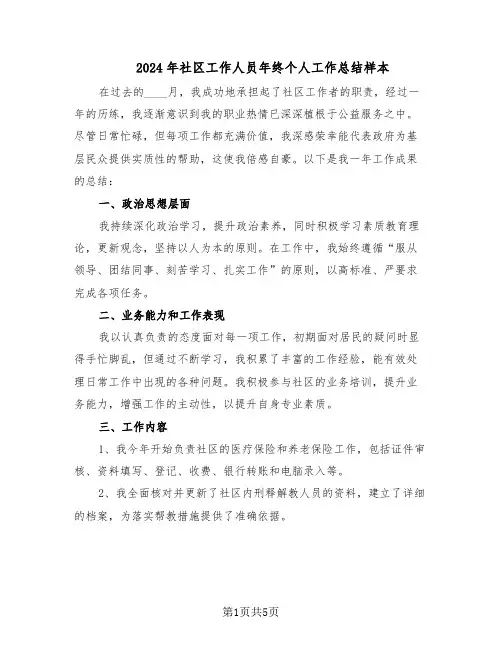 2024年社区工作人员年终个人工作总结样本

在过去的____月，我成功地承担起了社区工作者的职责，经过一年的历练，我逐渐意识到我的职业热情已深深植根于公益服务之中。尽管日常忙碌，但每项工作都充满价值，我深感荣幸能代表政府为基层民众提供实质性的帮助，这使我倍感自豪。以下是我一年工作成果的总结：

一、政治思想层面

我持续深化政治学习，提升政治素养，同时积极学习素质教育理论，更新观念，坚持以人为本的原则。在工作中，我始终遵循“服从领导、团结同事、刻苦学习、扎实工作”的原则，以高标准、严要求完成各项任务。

二、业务能力和工作表现

我以认真负责的态度面对每一项工作，初期面对居民的疑问时显得手忙脚乱，但通过不断学习，我积累了丰富的工作经验，能有效处理日常工作中出现的各种问题。我积极参与社区的业务培训，提升业务能力，增强工作的主动性，以提升自身专业素质。

三、工作内容

1、我今年开始负责社区的医疗保险和养老保险工作，包括证件审核、资料填写、登记、收费、银行转账和电脑录入等。

2、我全面核对并更新了社区内刑释解教人员的资料，建立了详细的档案，为落实帮教措施提供了准确依据。

第1页共5页